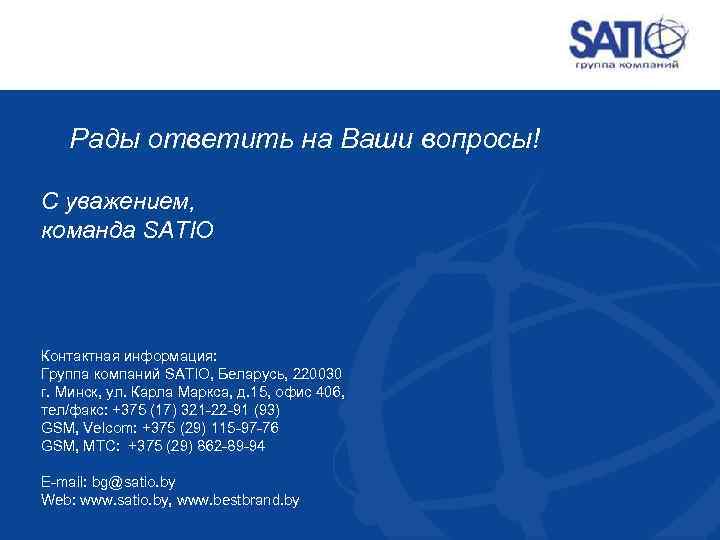 SATIO
группа компаний

Рады ответить на Ваши вопросы!

С уважением,
команда SATIO

Контактная информация:
Группа компаний SATIO, Беларусь, 220030
г. Минск, ул. Карла Маркса, д.15, офис 406,
тел/факс: +375 (17) 321-22-91 (93)
GSM, Velcom: +375 (29) 115-97-76
GSM, МТС: +375 (29) 862-89-94

E-mail: bg@satio.by
Web: www.satio.by, www.bestbrand.by